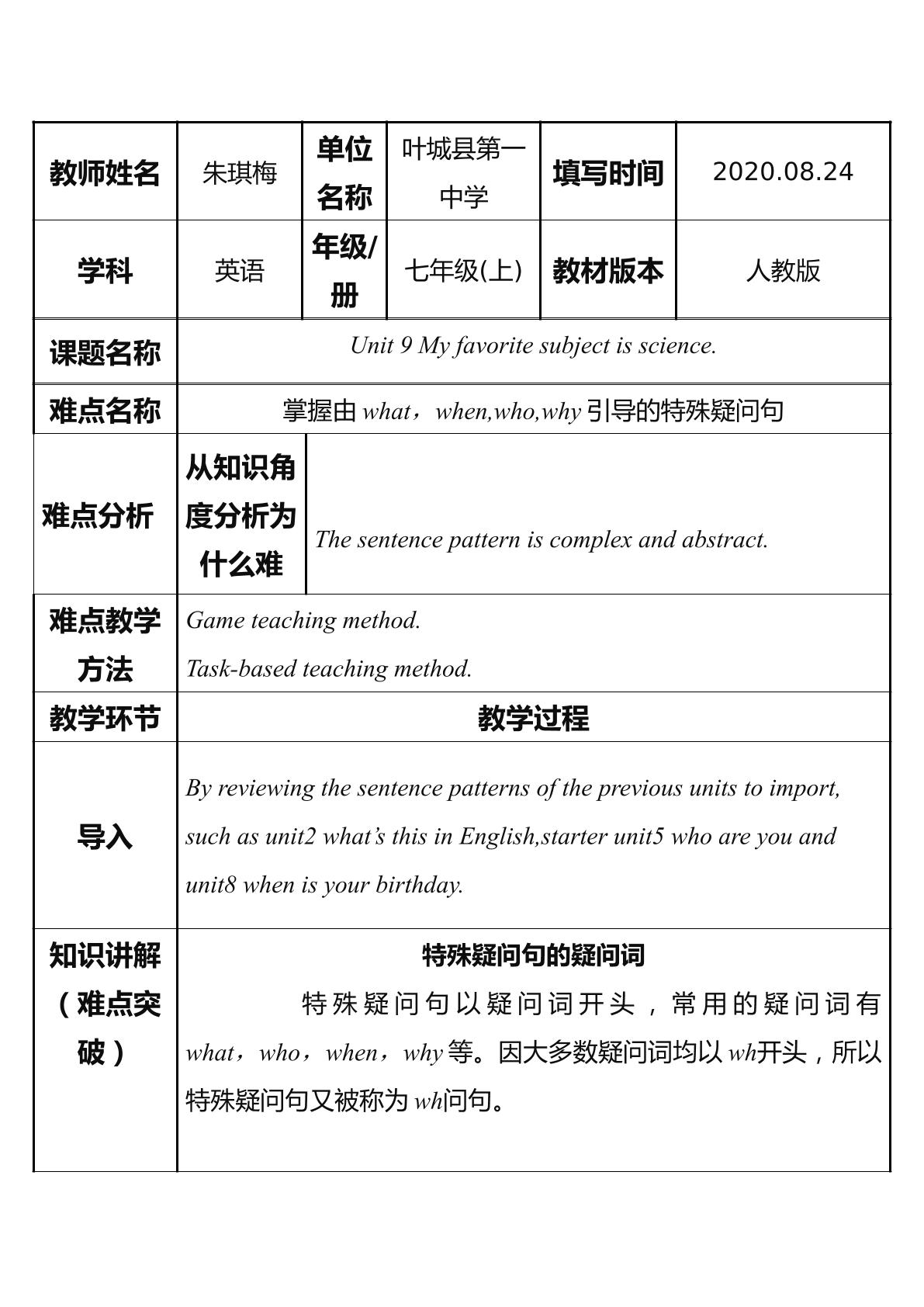 | 教师姓名 | 朱琪梅 | 单位名称 | 叶城县第一中学 | 填写时间 | 2020.08.24 |
|---|---|---|---|---|---|
| 学科 | 英语 | 年级/册 | 七年级(上) | 教材版本 | 人教版 |
| 课题名称 | Unit 9 My favorite subject is science. | | | | |
| 难点名称 | 掌握由what，when,who,why引导的特殊疑问句 | | | | |
| 难点分析 | 从知识角度分析为什么难 | The sentence pattern is complex and abstract. | | | |
| 难点教学方法 | Game teaching method. Task-based teaching method. | | | | |
| 教学环节 | 教学过程 | | | | |
| 导入 | By reviewing the sentence patterns of the previous units to import, such as unit2 what's this in English,starter unit5 who are you and unit8 when is your birthday. | | | | |
| 知识讲解（难点突破） | 特殊疑问句的疑问词 特殊疑问句以疑问词开头，常用的疑问词有what，who，when，why等。因大多数疑问词均以wh开头，所以特殊疑问句又被称为wh问句。 | | | | |